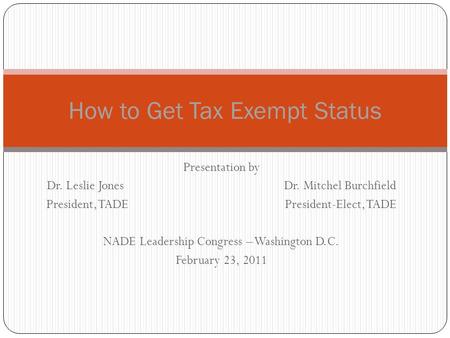 How to Get Tax Exempt Status

Presentation by

Dr. Leslie Jones
President, TADE

Dr. Mitchel Burchfield
President-Elect, TADE

NADE Leadership Congress – Washington D.C.
February 23, 2011